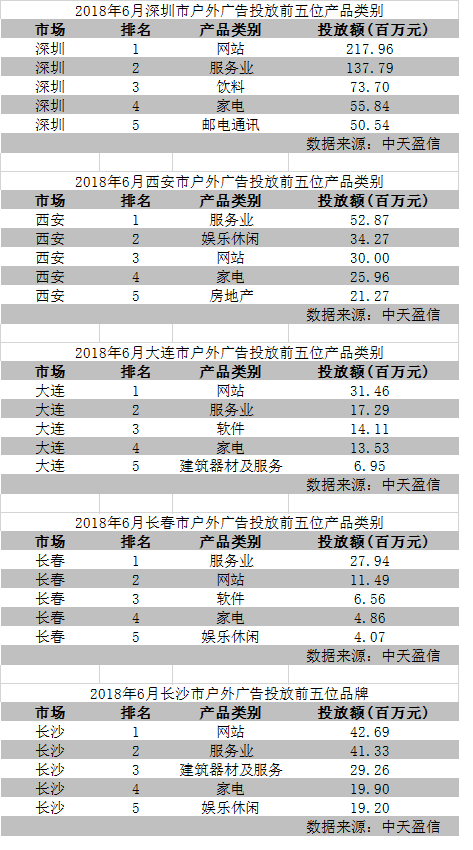 2018年6月深圳市户外广告投放前五位产品类别

| 市场 | 排名 | 产品类别 | 投放额(百万元) |
|---|---|---|---|
| 深圳 | 1 | 网站 | 217.96 |
| 深圳 | 2 | 服务业 | 137.79 |
| 深圳 | 3 | 饮料 | 73.70 |
| 深圳 | 4 | 家电 | 55.84 |
| 深圳 | 5 | 邮电通讯 | 50.54 |

数据来源：中天盈信

2018年6月西安市户外广告投放前五位产品类别

| 市场 | 排名 | 产品类别 | 投放额(百万元) |
|---|---|---|---|
| 西安 | 1 | 服务业 | 52.87 |
| 西安 | 2 | 娱乐休闲 | 34.27 |
| 西安 | 3 | 网站 | 30.00 |
| 西安 | 4 | 家电 | 25.96 |
| 西安 | 5 | 房地产 | 21.27 |

数据来源：中天盈信

2018年6月大连市户外广告投放前五位产品类别

| 市场 | 排名 | 产品类别 | 投放额(百万元) |
|---|---|---|---|
| 大连 | 1 | 网站 | 31.46 |
| 大连 | 2 | 服务业 | 17.29 |
| 大连 | 3 | 软件 | 14.11 |
| 大连 | 4 | 家电 | 13.53 |
| 大连 | 5 | 建筑器材及服务 | 6.95 |

数据来源：中天盈信

2018年6月长春市户外广告投放前五位产品类别

| 市场 | 排名 | 产品类别 | 投放额(百万元) |
|---|---|---|---|
| 长春 | 1 | 服务业 | 27.94 |
| 长春 | 2 | 网站 | 11.49 |
| 长春 | 3 | 软件 | 6.56 |
| 长春 | 4 | 家电 | 4.86 |
| 长春 | 5 | 娱乐休闲 | 4.07 |

数据来源：中天盈信

2018年6月长沙市户外广告投放前五位品牌

| 市场 | 排名 | 产品类别 | 投放额(百万元) |
|---|---|---|---|
| 长沙 | 1 | 网站 | 42.69 |
| 长沙 | 2 | 服务业 | 41.33 |
| 长沙 | 3 | 建筑器材及服务 | 29.26 |
| 长沙 | 4 | 家电 | 19.90 |
| 长沙 | 5 | 娱乐休闲 | 19.20 |

数据来源：中天盈信